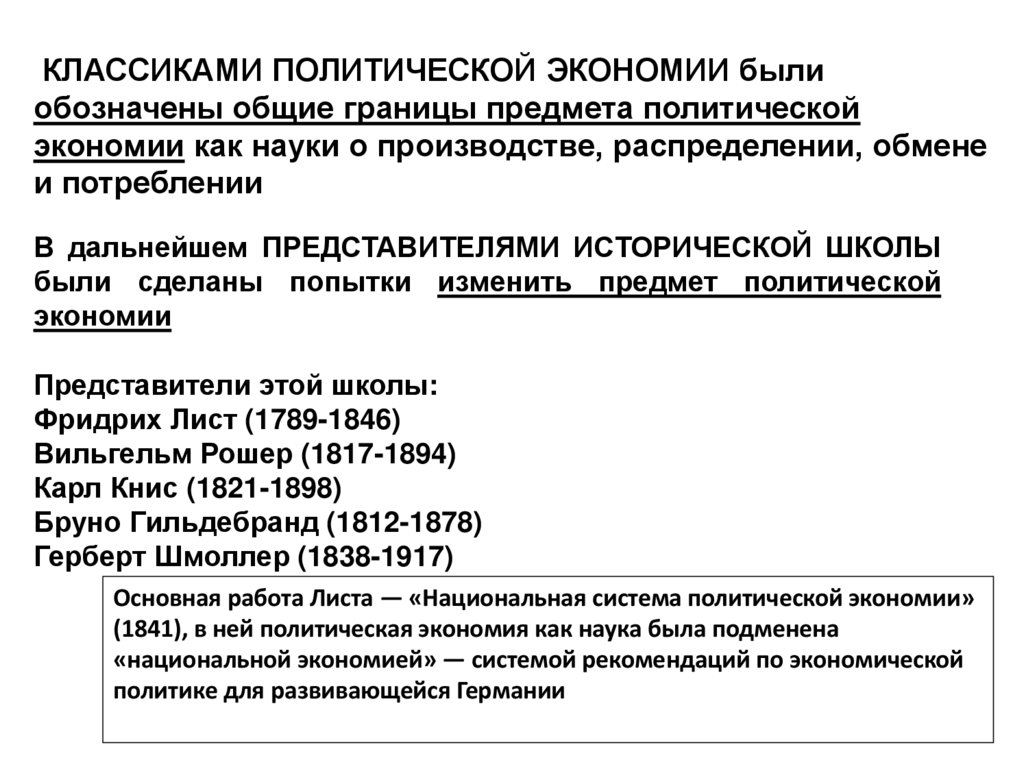 КЛАССИКАМИ ПОЛИТИЧЕСКОЙ ЭКОНОМИИ были обозначены общие границы предмета политической экономии как науки о производстве, распределении, обмене и потреблении

В дальнейшем ПРЕДСТАВИТЕЛЯМИ ИСТОРИЧЕСКОЙ ШКОЛЫ были сделаны попытки изменить предмет политической экономии

Представители этой школы:
Фридрих Лист (1789-1846)
Вильгельм Рошер (1817-1894)
Карл Книс (1821-1898)
Бруно Гильдебранд (1812-1878)
Герберт Шмоллер (1838-1917)

Основная работа Листа — «Национальная система политической экономии» (1841), в ней политическая экономия как наука была подменена «национальной экономией» — системой рекомендаций по экономической политике для развивающейся Германии